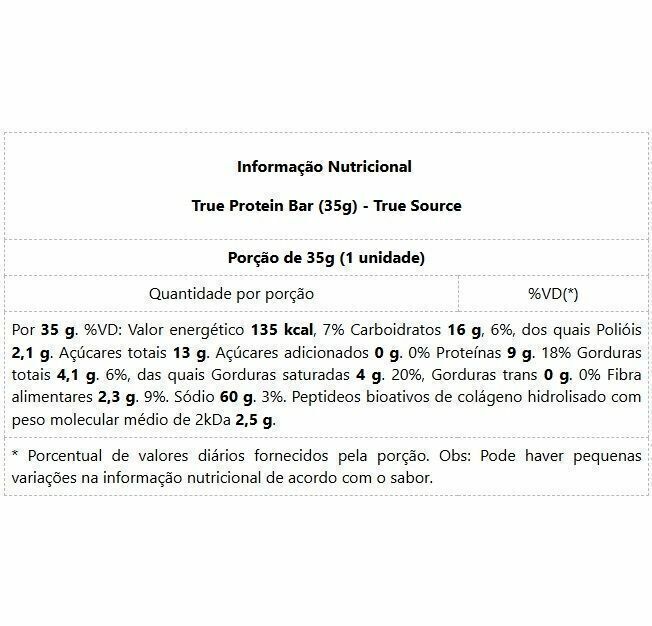 Informação Nutricional

True Protein Bar (35g) - True Source

Porção de 35g (1 unidade)

| Quantidade por porção | %VD(*) |
|---|---|

Por 35 g. %VD: Valor energético 135 kcal, 7% Carboidratos 16 g, 6%, dos quais Polióis 2,1 g. Açúcares totais 13 g. Açúcares adicionados 0 g. 0% Proteínas 9 g. 18% Gorduras totais 4,1 g. 6%, das quais Gorduras saturadas 4 g. 20%, Gorduras trans 0 g. 0% Fibra alimentares 2,3 g. 9%. Sódio 60 g. 3%. Peptideos bioativos de colágeno hidrolisado com peso molecular médio de 2kDa 2,5 g.

* Porcentual de valores diários fornecidos pela porção. Obs: Pode haver pequenas variações na informação nutricional de acordo com o sabor.